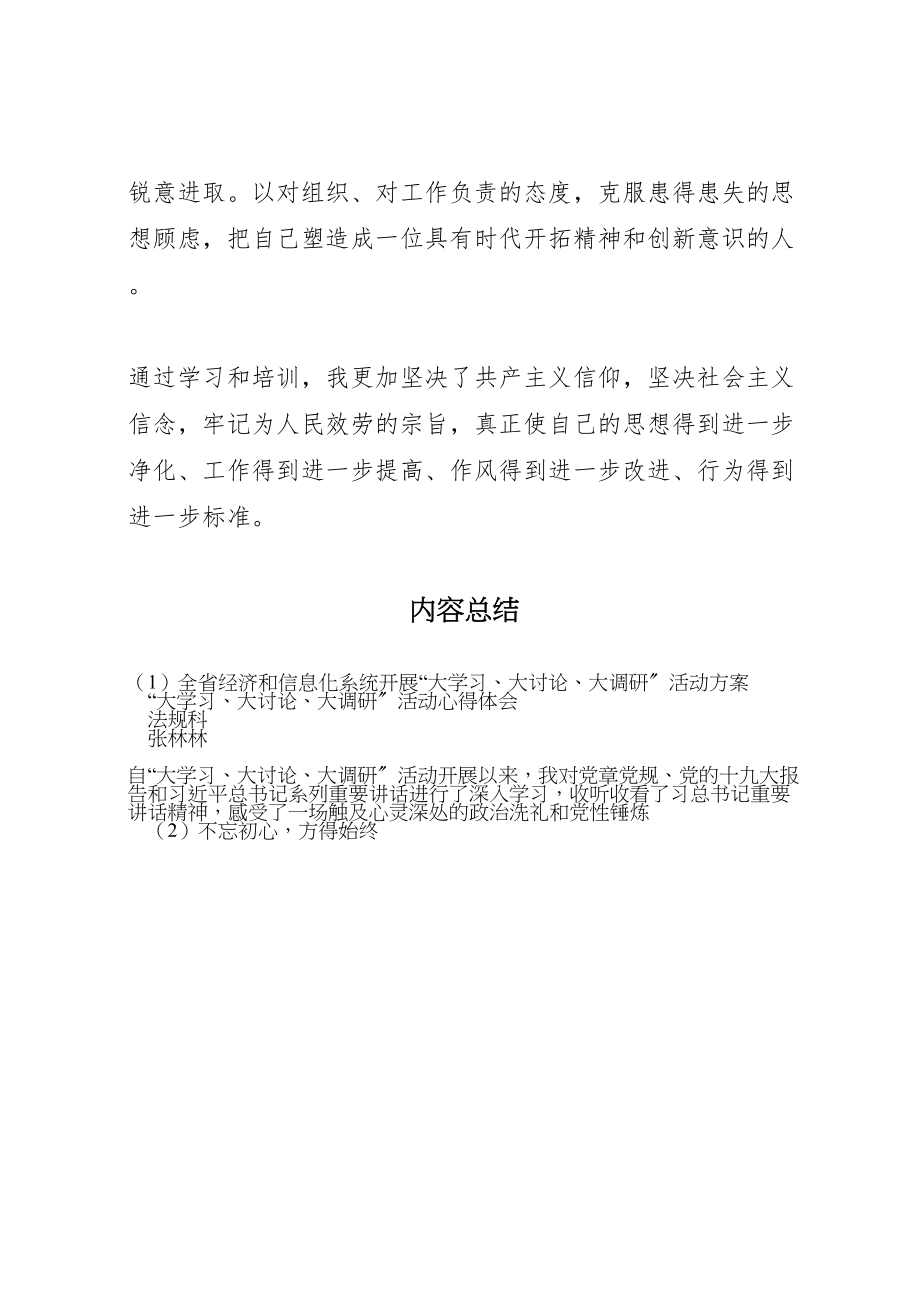 锐意进取。以对组织、对工作负责的态度，克服患得患失的思想顾虑，把自己塑造成一位具有时代开拓精神和创新意识的人。

通过学习和培训，我更加坚决了共产主义信仰，坚决社会主义信念，牢记为人民效劳的宗旨，真正使自己的思想得到进一步净化、工作得到进一步提高、作风得到进一步改进、行为得到进一步标准。

内容总结

（1）全省经济和信息化系统开展“大学习、大讨论、大调研〞活动方案
“大学习、大讨论、大调研〞活动心得体会
法规科
张林林

自“大学习、大讨论、大调研〞活动开展以来，我对党章党规、党的十九大报告和习近平总书记系列重要讲话进行了深入学习，收听收看了习总书记重要讲话精神，感受了一场触及心灵深处的政治洗礼和党性锤炼
（2）不忘初心，方得始终